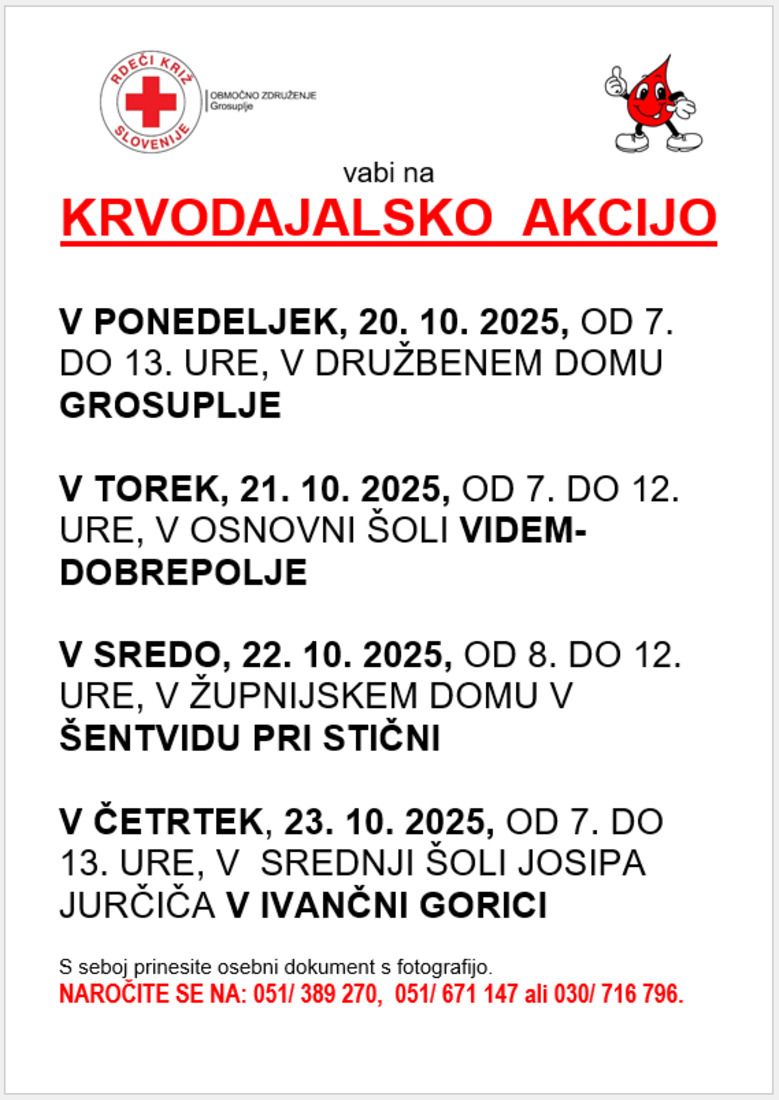 RDEČI KRIŽ SLOVENIJE
OBMOČNO ZDRUŽENJE Grosuplje

vabi na

KRVODAJALSKO AKCIJO

V PONEDELJEK, 20. 10. 2025, OD 7. DO 13. URE, V DRUŽBENEM DOMU GROSUPLJE

V TOREK, 21. 10. 2025, OD 7. DO 12. URE, V OSNOVNI ŠOLI VIDEM-DOBREPOLJE

V SREDO, 22. 10. 2025, OD 8. DO 12. URE, V ŽUPNIJSKEM DOMU V ŠENTVIDU PRI STIČNI

V ČETRTEK, 23. 10. 2025, OD 7. DO 13. URE, V SREDNJI ŠOLI JOSIPA JURČIČA V IVANČNI GORICI

S seboj prinesite osebni dokument s fotografijo.
NAROČITE SE NA: 051/ 389 270, 051/ 671 147 ali 030/ 716 796.